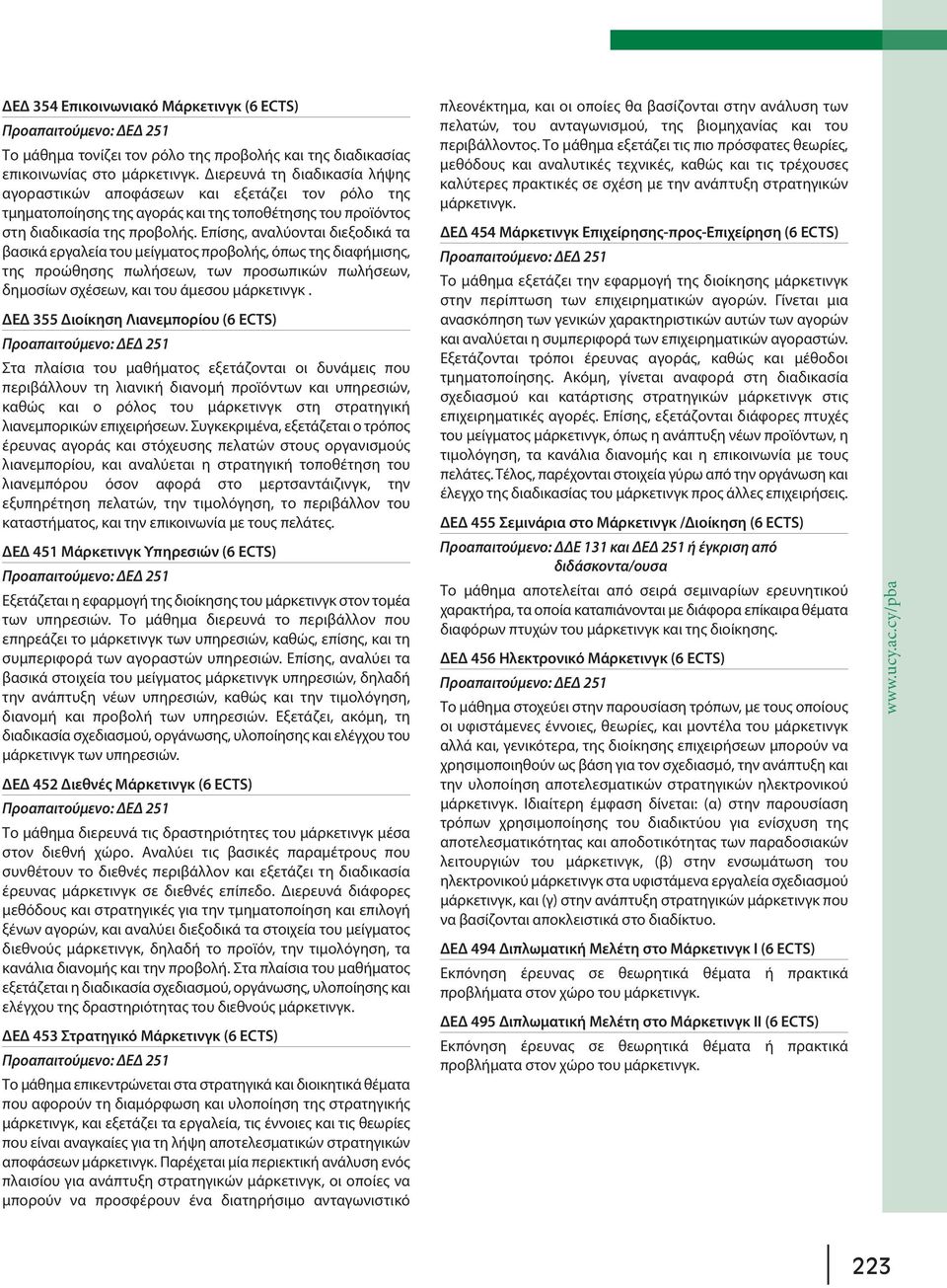 ΔΕΔ 354 Επικοινωνιακό Μάρκετινγκ (6 ECTS)
Προαπαιτούμενο: ΔΕΔ 251
Το μάθημα τονίζει τον ρόλο της προβολής και της διαδικασίας επικοινωνίας στο μάρκετινγκ. Διερευνά τη διαδικασία λήψης αγοραστικών αποφάσεων και εξετάζει τον ρόλο της τμηματοποίησης της αγοράς και της τοποθέτησης του προϊόντος στη διαδικασία της προβολής. Επίσης, αναλύονται διεξοδικά τα βασικά εργαλεία του μείγματος προβολής, όπως της διαφήμισης, της προώθησης πωλήσεων, των προσωπικών πωλήσεων, δημοσίων σχέσεων, και του άμεσου μάρκετινγκ .

ΔΕΔ 355 Διοίκηση Λιανεμπορίου (6 ECTS)
Προαπαιτούμενο: ΔΕΔ 251
Στα πλαίσια του μαθήματος εξετάζονται οι δυνάμεις που περιβάλλουν τη λιανική διανομή προϊόντων και υπηρεσιών, καθώς και ο ρόλος του μάρκετινγκ στη στρατηγική λιανεμπορικών επιχειρήσεων. Συγκεκριμένα, εξετάζεται ο τρόπος έρευνας αγοράς και στόχευσης πελατών στους οργανισμούς λιανεμπορίου, και αναλύεται η στρατηγική τοποθέτηση του λιανεμπόρου όσον αφορά στο μερτσαντάιζινγκ, την εξυπηρέτηση πελατών, την τιμολόγηση, το περιβάλλον του καταστήματος, και την επικοινωνία με τους πελάτες.

ΔΕΔ 451 Μάρκετινγκ Υπηρεσιών (6 ECTS)
Προαπαιτούμενο: ΔΕΔ 251
Εξετάζεται η εφαρμογή της διοίκησης του μάρκετινγκ στον τομέα των υπηρεσιών. Το μάθημα διερευνά το περιβάλλον που επηρεάζει το μάρκετινγκ των υπηρεσιών, καθώς, επίσης, και τη συμπεριφορά των αγοραστών υπηρεσιών. Επίσης, αναλύει τα βασικά στοιχεία του μείγματος μάρκετινγκ υπηρεσιών, δηλαδή την ανάπτυξη νέων υπηρεσιών, καθώς και την τιμολόγηση, διανομή και προβολή των υπηρεσιών. Εξετάζει, ακόμη, τη διαδικασία σχεδιασμού, οργάνωσης, υλοποίησης και ελέγχου του μάρκετινγκ των υπηρεσιών.

ΔΕΔ 452 Διεθνές Μάρκετινγκ (6 ECTS)
Προαπαιτούμενο: ΔΕΔ 251
Το μάθημα διερευνά τις δραστηριότητες του μάρκετινγκ μέσα στον διεθνή χώρο. Αναλύει τις βασικές παραμέτρους που συνθέτουν το διεθνές περιβάλλον και εξετάζει τη διαδικασία έρευνας μάρκετινγκ σε διεθνές επίπεδο. Διερευνά διάφορες μεθόδους και στρατηγικές για την τμηματοποίηση και επιλογή ξένων αγορών, και αναλύει διεξοδικά τα στοιχεία του μείγματος διεθνούς μάρκετινγκ, δηλαδή το προϊόν, την τιμολόγηση, τα κανάλια διανομής και την προβολή. Στα πλαίσια του μαθήματος εξετάζεται η διαδικασία σχεδιασμού, οργάνωσης, υλοποίησης και ελέγχου της δραστηριότητας του διεθνούς μάρκετινγκ.

ΔΕΔ 453 Στρατηγικό Μάρκετινγκ (6 ECTS)
Προαπαιτούμενο: ΔΕΔ 251
Το μάθημα επικεντρώνεται στα στρατηγικά και διοικητικά θέματα που αφορούν τη διαμόρφωση και υλοποίηση της στρατηγικής μάρκετινγκ, και εξετάζει τα εργαλεία, τις έννοιες και τις θεωρίες που είναι αναγκαίες για τη λήψη αποτελεσματικών στρατηγικών αποφάσεων μάρκετινγκ. Παρέχεται μία περιεκτική ανάλυση ενός πλαισίου για ανάπτυξη στρατηγικών μάρκετινγκ, οι οποίες να μπορούν να προσφέρουν ένα διατηρήσιμο ανταγωνιστικό πλεονέκτημα, και οι οποίες θα βασίζονται στην ανάλυση των πελατών, του ανταγωνισμού, της βιομηχανίας και του περιβάλλοντος. Το μάθημα εξετάζει τις πιο πρόσφατες θεωρίες, μεθόδους και αναλυτικές τεχνικές, καθώς και τις τρέχουσες καλύτερες πρακτικές σε σχέση με την ανάπτυξη στρατηγικών μάρκετινγκ.

ΔΕΔ 454 Μάρκετινγκ Επιχείρησης-προς-Επιχείρηση (6 ECTS)
Προαπαιτούμενο: ΔΕΔ 251
Το μάθημα εξετάζει την εφαρμογή της διοίκησης μάρκετινγκ στην περίπτωση των επιχειρηματικών αγορών. Γίνεται μια ανασκόπηση των γενικών χαρακτηριστικών αυτών των αγορών και αναλύεται η συμπεριφορά των επιχειρηματικών αγοραστών. Εξετάζονται τρόποι έρευνας αγοράς, καθώς και μέθοδοι τμηματοποίησης. Ακόμη, γίνεται αναφορά στη διαδικασία σχεδιασμού και κατάρτισης στρατηγικών μάρκετινγκ στις επιχειρηματικές αγορές. Επίσης, εξετάζονται διάφορες πτυχές του μείγματος μάρκετινγκ, όπως η ανάπτυξη νέων προϊόντων, η τιμολόγηση, τα κανάλια διανομής και η επικοινωνία με τους πελάτες. Τέλος, παρέχονται στοιχεία γύρω από την οργάνωση και έλεγχο της διαδικασίας του μάρκετινγκ προς άλλες επιχειρήσεις.

ΔΕΔ 455 Σεμινάρια στο Μάρκετινγκ /Διοίκηση (6 ECTS)
Προαπαιτούμενο: ΔΔΕ 131 και ΔΕΔ 251 ή έγκριση από διδάσκοντα/ουσα
Το μάθημα αποτελείται από σειρά σεμιναρίων ερευνητικού χαρακτήρα, τα οποία καταπιάνονται με διάφορα επίκαιρα θέματα διαφόρων πτυχών του μάρκετινγκ και της διοίκησης.

ΔΕΔ 456 Ηλεκτρονικό Μάρκετινγκ (6 ECTS)
Προαπαιτούμενο: ΔΕΔ 251
Το μάθημα στοχεύει στην παρουσίαση τρόπων, με τους οποίους οι υφιστάμενες έννοιες, θεωρίες, και μοντέλα του μάρκετινγκ αλλά και, γενικότερα, της διοίκησης επιχειρήσεων μπορούν να χρησιμοποιηθούν ως βάση για τον σχεδιασμό, την ανάπτυξη και την υλοποίηση αποτελεσματικών στρατηγικών ηλεκτρονικού μάρκετινγκ. Ιδιαίτερη έμφαση δίνεται: (α) στην παρουσίαση τρόπων χρησιμοποίησης του διαδικτύου για ενίσχυση της αποτελεσματικότητας και αποδοτικότητας των παραδοσιακών λειτουργιών του μάρκετινγκ, (β) στην ενσωμάτωση του ηλεκτρονικού μάρκετινγκ στα υφιστάμενα εργαλεία σχεδιασμού μάρκετινγκ, και (γ) στην ανάπτυξη στρατηγικών μάρκετινγκ που να βασίζονται αποκλειστικά στο διαδίκτυο.

ΔΕΔ 494 Διπλωματική Μελέτη στο Μάρκετινγκ Ι (6 ECTS)
Εκπόνηση έρευνας σε θεωρητικά θέματα ή πρακτικά προβλήματα στον χώρο του μάρκετινγκ.

ΔΕΔ 495 Διπλωματική Μελέτη στο Μάρκετινγκ ΙΙ (6 ECTS)
Εκπόνηση έρευνας σε θεωρητικά θέματα ή πρακτικά προβλήματα στον χώρο του μάρκετινγκ.

www.ucy.ac.cy/pba

223